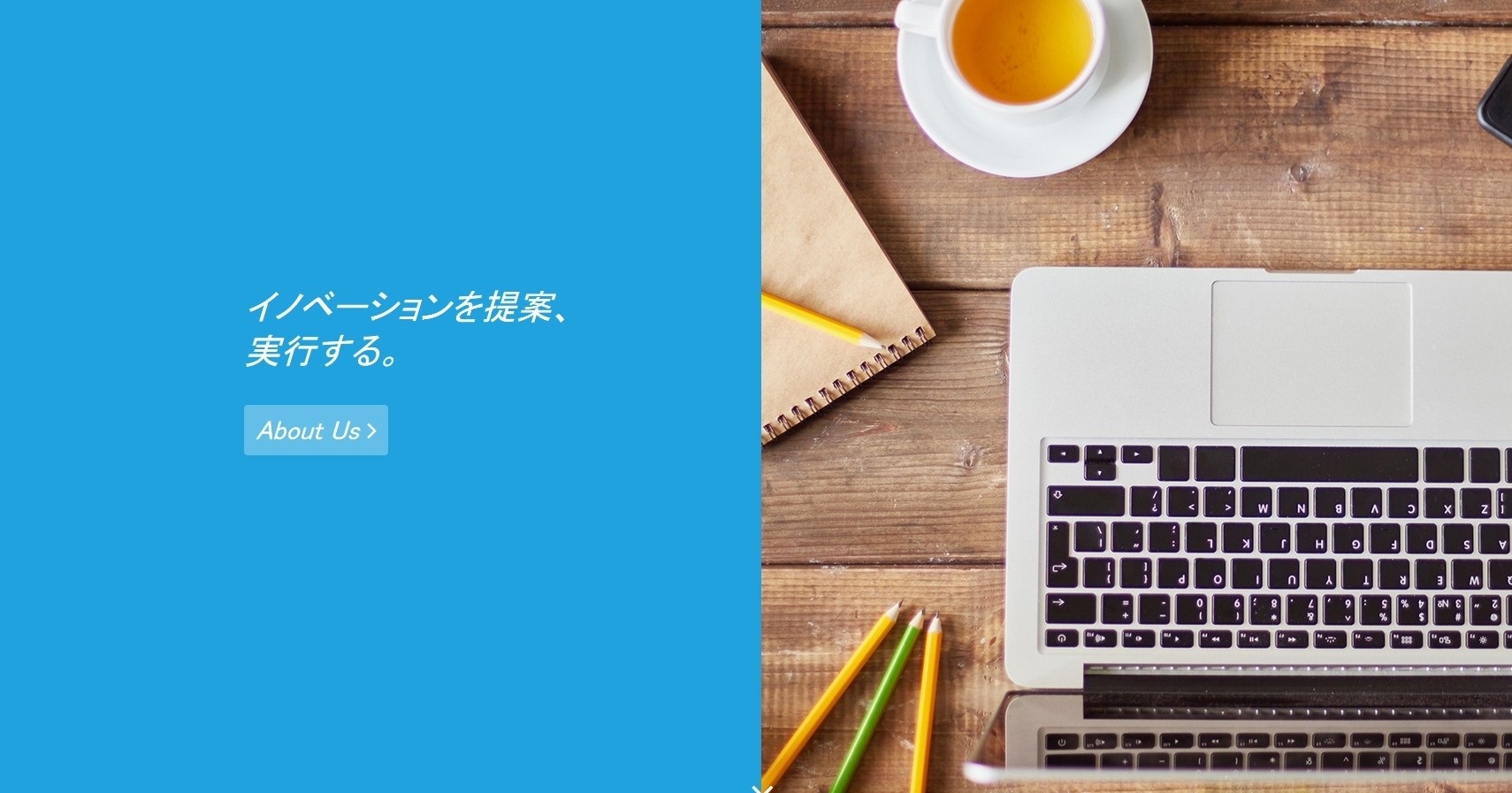 イノベーションを提案、
実行する。

About Us >